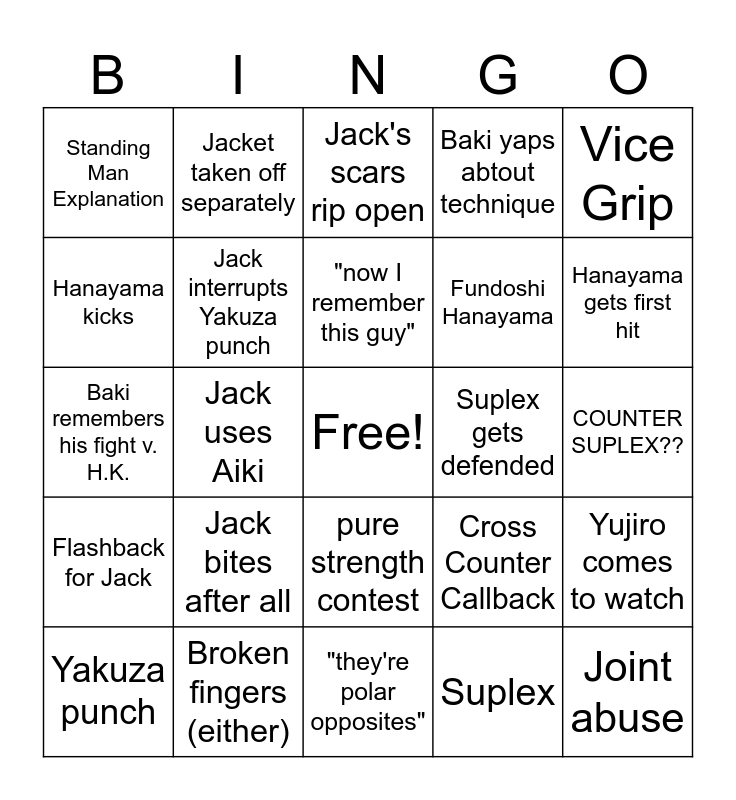 | B | I | N | G | O |
|---|---|---|---|---|
| Standing Man Explanation | Jacket taken off separately | Jack's scars rip open | Baki yaps abtout technique | Vice Grip |
| Hanayama kicks | Jack interrupts Yakuza punch | "now I remember this guy" | Fundoshi Hanayama | Hanayama gets first hit |
| Baki remembers his fight v. H.K. | Jack uses Aiki | Free! | Suplex gets defended | COUNTER SUPLEX?? |
| Flashback for Jack | Jack bites after all | pure strength contest | Cross Counter Callback | Yujiro comes to watch |
| Yakuza punch | Broken fingers (either) | "they're polar opposites" | Suplex | Joint abuse |